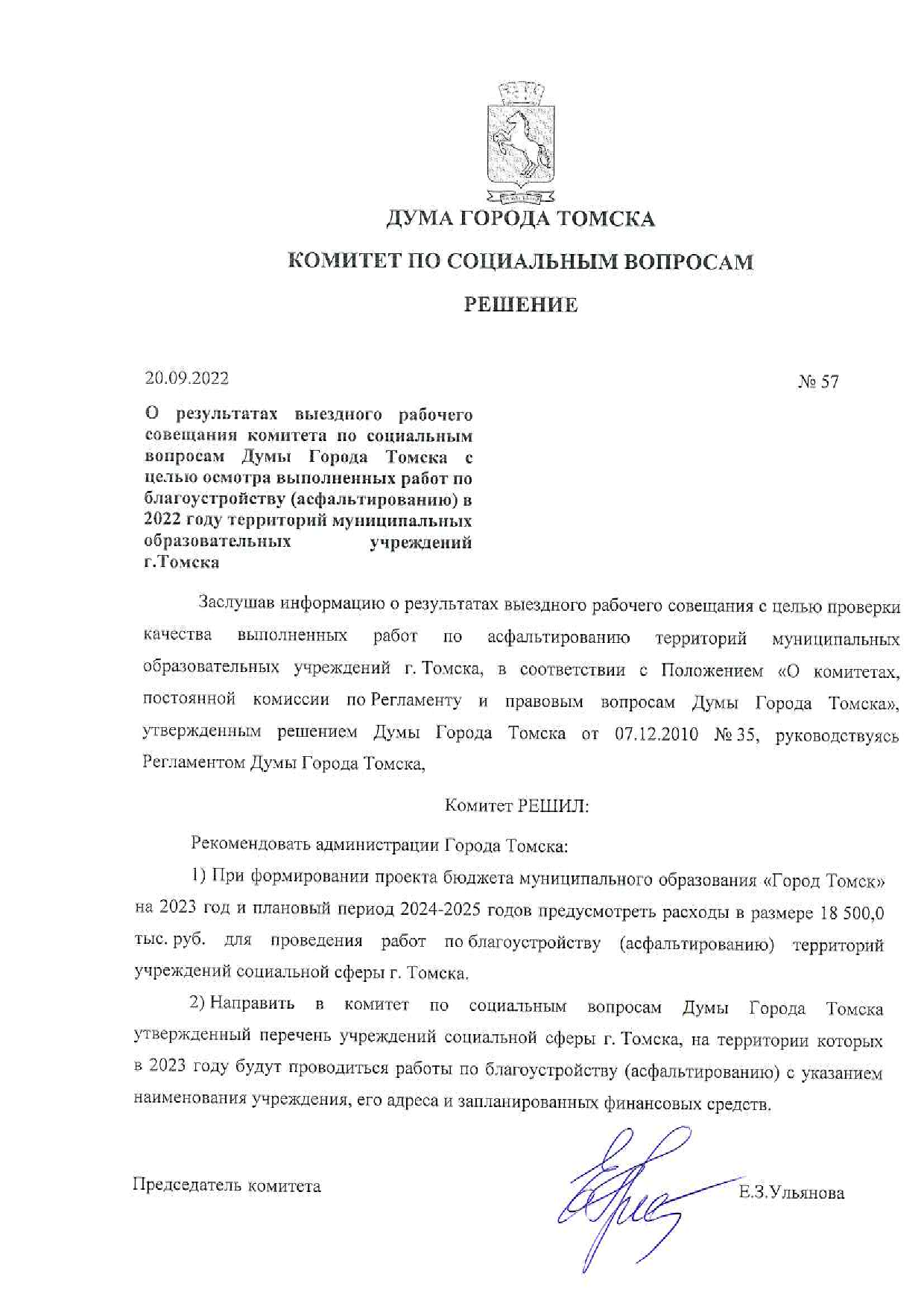 ДУМА ГОРОДА ТОМСКА

КОМИТЕТ ПО СОЦИАЛЬНЫМ ВОПРОСАМ

РЕШЕНИЕ

20.09.2022

№ 57

О результатах выездного рабочего совещания комитета по социальным вопросам Думы Города Томска с целью осмотра выполненных работ по благоустройству (асфальтированию) в 2022 году территорий муниципальных образовательных учреждений г.Томска

Заслушав информацию о результатах выездного рабочего совещания с целью проверки качества выполненных работ по асфальтированию территорий муниципальных образовательных учреждений г. Томска, в соответствии с Положением «О комитетах, постоянной комиссии по Регламенту и правовым вопросам Думы Города Томска», утвержденным решением Думы Города Томска от 07.12.2010 № 35, руководствуясь Регламентом Думы Города Томска,

Комитет РЕШИЛ:

Рекомендовать администрации Города Томска:

1) При формировании проекта бюджета муниципального образования «Город Томск» на 2023 год и плановый период 2024-2025 годов предусмотреть расходы в размере 18 500,0 тыс. руб. для проведения работ по благоустройству (асфальтированию) территорий учреждений социальной сферы г. Томска.

2) Направить в комитет по социальным вопросам Думы Города Томска утвержденный перечень учреждений социальной сферы г. Томска, на территории которых в 2023 году будут проводиться работы по благоустройству (асфальтированию) с указанием наименования учреждения, его адреса и запланированных финансовых средств.

Председатель комитета

Е.З.Ульянова